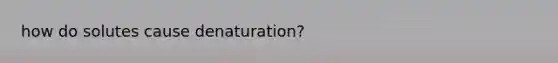 how do solutes cause denaturation?